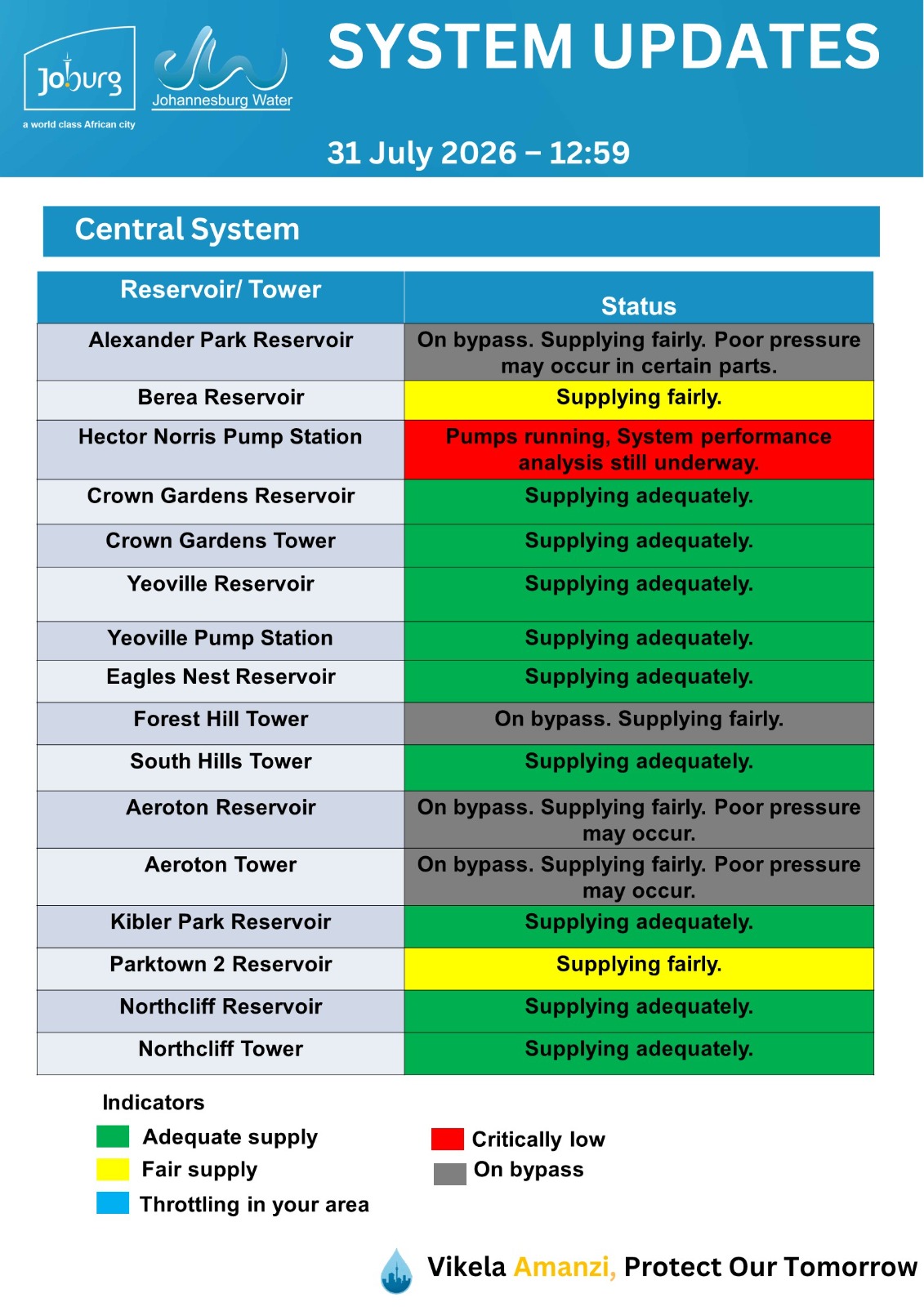 Joburg
a world class African city

Johannesburg Water

SYSTEM UPDATES

31 July 2026 – 12:59

Central System

| Reservoir/ Tower | Status |
|---|---|
| Alexander Park Reservoir | On bypass. Supplying fairly. Poor pressure may occur in certain parts. |
| Berea Reservoir | Supplying fairly. |
| Hector Norris Pump Station | Pumps running, System performance analysis still underway. |
| Crown Gardens Reservoir | Supplying adequately. |
| Crown Gardens Tower | Supplying adequately. |
| Yeoville Reservoir | Supplying adequately. |
| Yeoville Pump Station | Supplying adequately. |
| Eagles Nest Reservoir | Supplying adequately. |
| Forest Hill Tower | On bypass. Supplying fairly. |
| South Hills Tower | Supplying adequately. |
| Aeroton Reservoir | On bypass. Supplying fairly. Poor pressure may occur. |
| Aeroton Tower | On bypass. Supplying fairly. Poor pressure may occur. |
| Kibler Park Reservoir | Supplying adequately. |
| Parktown 2 Reservoir | Supplying fairly. |
| Northcliff Reservoir | Supplying adequately. |
| Northcliff Tower | Supplying adequately. |

Indicators
Adequate supply
Fair supply
Throttling in your area
Critically low
On bypass

Vikela Amanzi, Protect Our Tomorrow